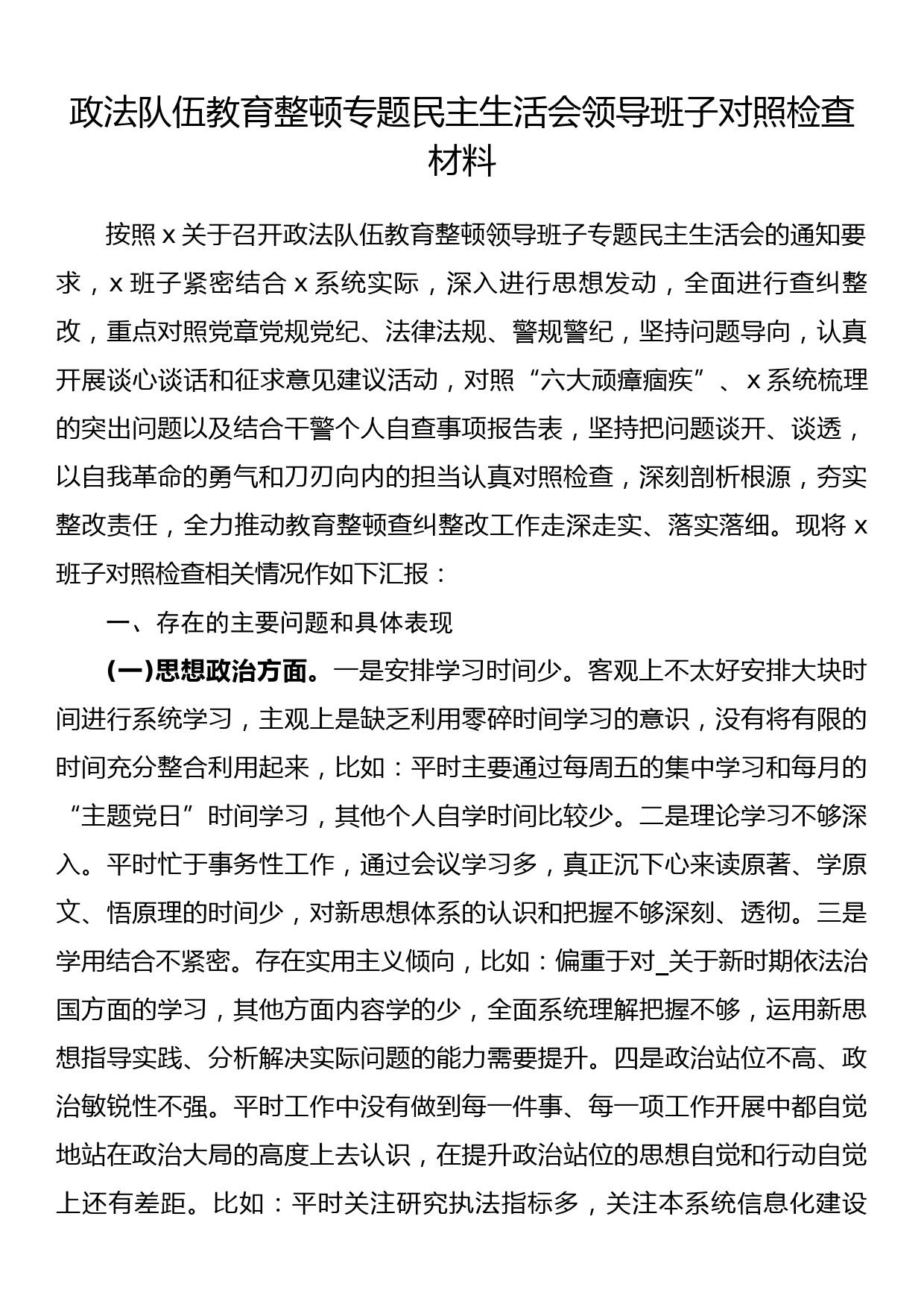 政法队伍教育整顿专题民主生活会领导班子对照检查材料

按照 x 关于召开政法队伍教育整顿领导班子专题民主生活会的通知要求，x 班子紧密结合 x 系统实际，深入进行思想发动，全面进行查纠整改，重点对照党章党规党纪、法律法规、警规警纪，坚持问题导向，认真开展谈心谈话和征求意见建议活动，对照“六大顽瘴痼疾”、x 系统梳理的突出问题以及结合干警个人自查事项报告表，坚持把问题谈开、谈透，以自我革命的勇气和刀刃向内的担当认真对照检查，深刻剖析根源，夯实整改责任，全力推动教育整顿查纠整改工作走深走实、落实落细。现将 x 班子对照检查相关情况作如下汇报：

一、存在的主要问题和具体表现

(一)思想政治方面。一是安排学习时间少。客观上不太好安排大块时间进行系统学习，主观上是缺乏利用零碎时间学习的意识，没有将有限的时间充分整合利用起来，比如：平时主要通过每周五的集中学习和每月的“主题党日”时间学习，其他个人自学时间比较少。二是理论学习不够深入。平时忙于事务性工作，通过会议学习多，真正沉下心来读原著、学原文、悟原理的时间少，对新思想体系的认识和把握不够深刻、透彻。三是学用结合不紧密。存在实用主义倾向，比如：偏重于对_关于新时期依法治国方面的学习，其他方面内容学的少，全面系统理解把握不够，运用新思想指导实践、分析解决实际问题的能力需要提升。四是政治站位不高、政治敏锐性不强。平时工作中没有做到每一件事、每一项工作开展中都自觉地站在政治大局的高度上去认识，在提升政治站位的思想自觉和行动自觉上还有差距。比如：平时关注研究执法指标多，关注本系统信息化建设